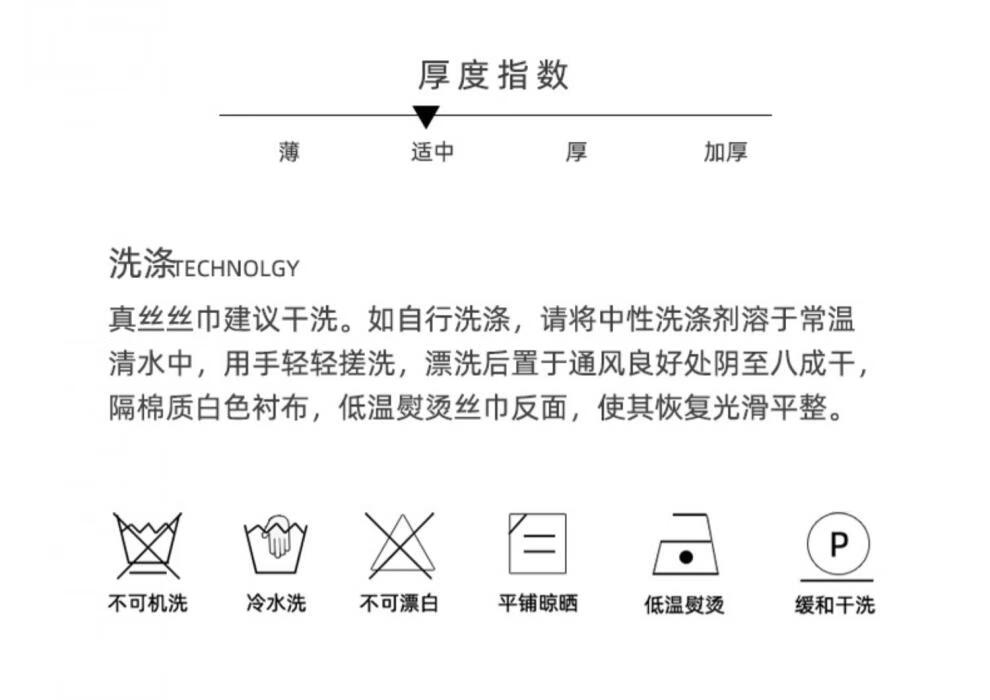 厚度指数

薄 适中 厚 加厚

洗涤TECHNOLGY

真丝丝巾建议干洗。如自行洗涤，请将中性洗涤剂溶于常温清水中，用手轻轻搓洗，漂洗后置于通风良好处阴至八成干，隔棉质白色衬布，低温熨烫丝巾反面，使其恢复光滑平整。

P

不可机洗 冷水洗 不可漂白 平铺晾晒 低温熨烫 缓和干洗